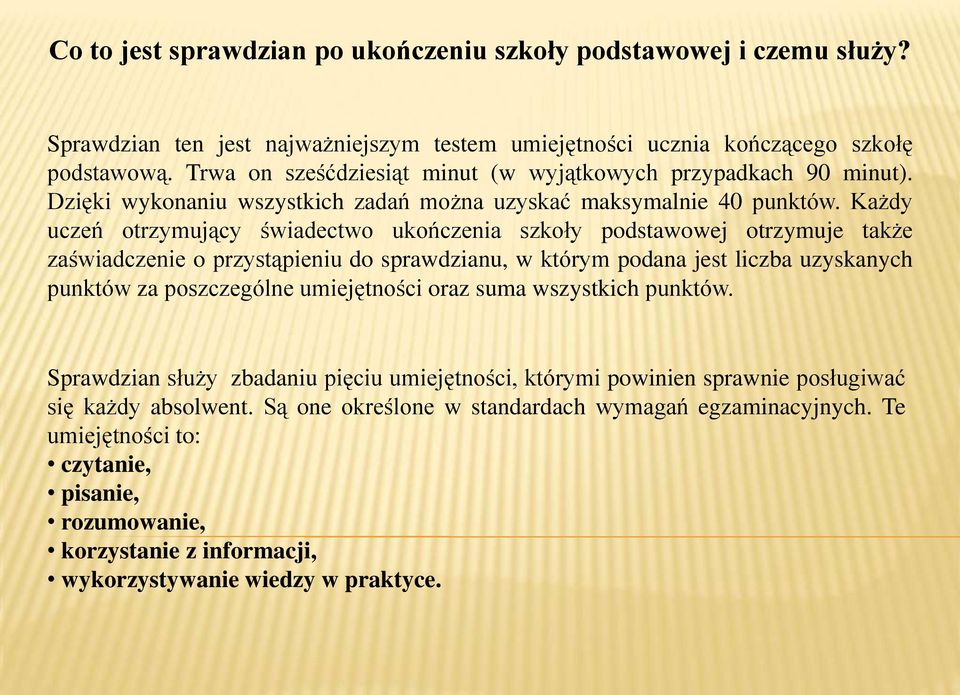 Co to jest sprawdzian po ukończeniu szkoły podstawowej i czemu służy?

Sprawdzian ten jest najważniejszym testem umiejętności ucznia kończącego szkołę podstawową. Trwa on sześćdziesiąt minut (w wyjątkowych przypadkach 90 minut). Dzięki wykonaniu wszystkich zadań można uzyskać maksymalnie 40 punktów. Każdy uczeń otrzymujący świadectwo ukończenia szkoły podstawowej otrzymuje także zaświadczenie o przystąpieniu do sprawdzianu, w którym podana jest liczba uzyskanych punktów za poszczególne umiejętności oraz suma wszystkich punktów.

Sprawdzian służy zbadaniu pięciu umiejętności, którymi powinien sprawnie posługiwać się każdy absolwent. Są one określone w standardach wymagań egzaminacyjnych. Te umiejętności to:
• czytanie,
• pisanie,
• rozumowanie,
• korzystanie z informacji,
• wykorzystywanie wiedzy w praktyce.